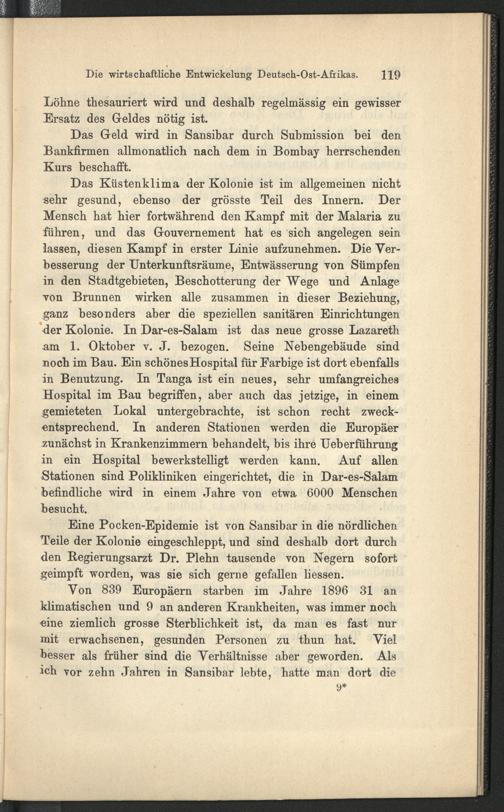 Die wirtschaftliche Entwickelung Deutsch-Ost-Afrikas. 119

Löhne thesauriert wird und deshalb regelmässig ein gewisser Ersatz des Geldes nötig ist.

Das Geld wird in Sansibar durch Submission bei den Bankfirmen allmonatlich nach dem in Bombay herrschenden Kurs beschafft.

Das Küstenklima der Kolonie ist im allgemeinen nicht sehr gesund, ebenso der grösste Teil des Innern. Der Mensch hat hier fortwährend den Kampf mit der Malaria zu führen, und das Gouvernement hat es sich angelegen sein lassen, diesen Kampf in erster Linie aufzunehmen. Die Verbesserung der Unterkunftsräume, Entwässerung von Sümpfen in den Stadtgebieten, Beschotterung der Wege und Anlage von Brunnen wirken alle zusammen in dieser Beziehung, ganz besonders aber die speziellen sanitären Einrichtungen der Kolonie. In Dar-es-Salam ist das neue grosse Lazareth am 1. Oktober v. J. bezogen. Seine Nebengebäude sind noch im Bau. Ein schönes Hospital für Farbige ist dort ebenfalls in Benutzung. In Tanga ist ein neues, sehr umfangreiches Hospital im Bau begriffen, aber auch das jetzige, in einem gemieteten Lokal untergebrachte, ist schon recht zweckentsprechend. In anderen Stationen werden die Europäer zunächst in Krankenzimmern behandelt, bis ihre Ueberführung in ein Hospital bewerkstelligt werden kann. Auf allen Stationen sind Polikliniken eingerichtet, die in Dar-es-Salam befindliche wird in einem Jahre von etwa 6000 Menschen besucht.

Eine Pocken-Epidemie ist von Sansibar in die nördlichen Teile der Kolonie eingeschleppt, und sind deshalb dort durch den Regierungsarzt Dr. Plehn tausende von Negern sofort geimpft worden, was sie sich gerne gefallen liessen.

Von 839 Europäern starben im Jahre 1896 31 an klimatischen und 9 an anderen Krankheiten, was immer noch eine ziemlich grosse Sterblichkeit ist, da man es fast nur mit erwachsenen, gesunden Personen zu thun hat. Viel besser als früher sind die Verhältnisse aber geworden. Als ich vor zehn Jahren in Sansibar lebte, hatte man dort die

9*